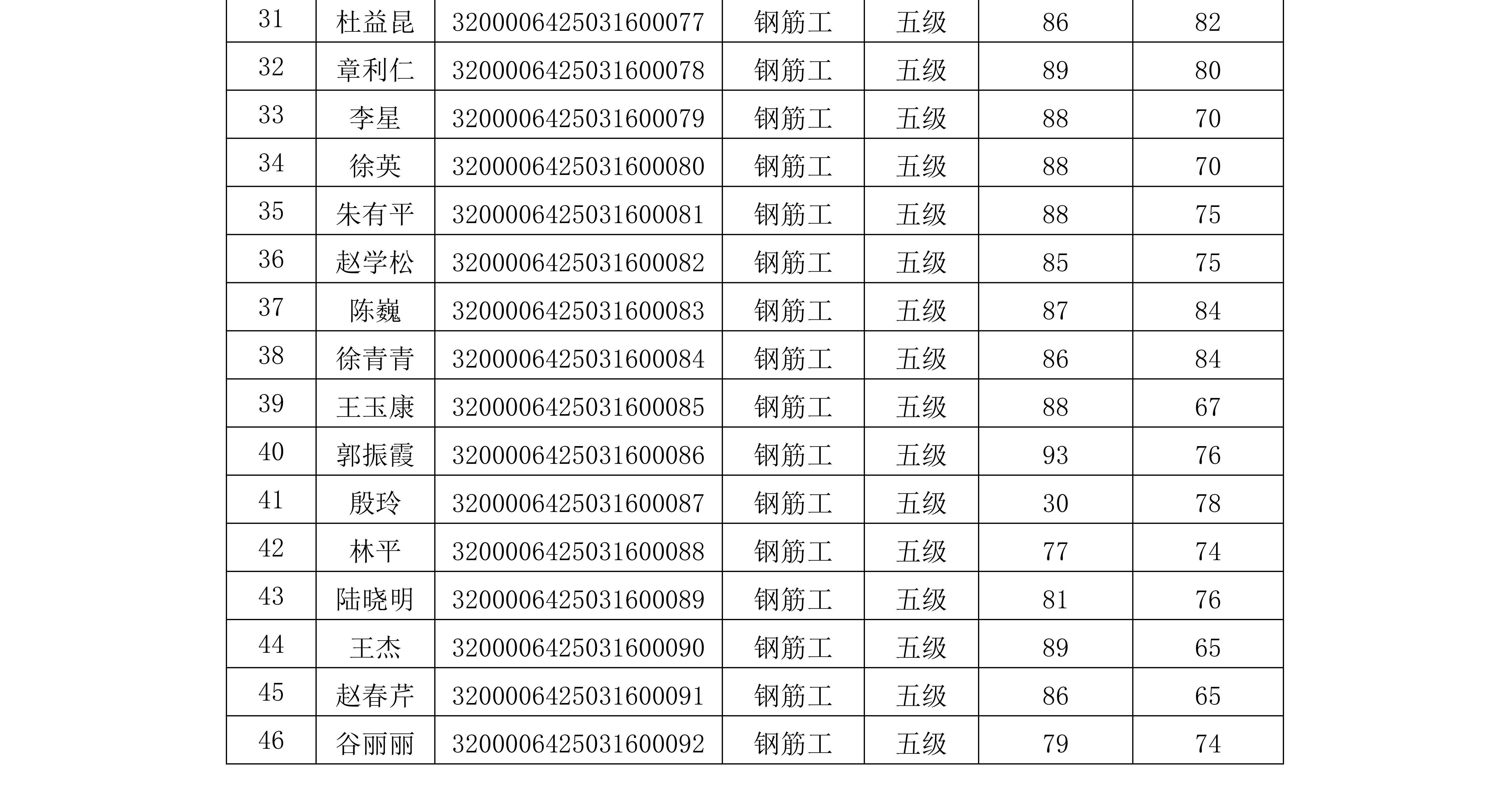 | 31 | 杜益昆 | 3200006425031600077 | 钢筋工 | 五级 | 86 | 82 |
|---|---|---|---|---|---|---|
| 32 | 章利仁 | 3200006425031600078 | 钢筋工 | 五级 | 89 | 80 |
| 33 | 李星 | 3200006425031600079 | 钢筋工 | 五级 | 88 | 70 |
| 34 | 徐英 | 3200006425031600080 | 钢筋工 | 五级 | 88 | 70 |
| 35 | 朱有平 | 3200006425031600081 | 钢筋工 | 五级 | 88 | 75 |
| 36 | 赵学松 | 3200006425031600082 | 钢筋工 | 五级 | 85 | 75 |
| 37 | 陈巍 | 3200006425031600083 | 钢筋工 | 五级 | 87 | 84 |
| 38 | 徐青青 | 3200006425031600084 | 钢筋工 | 五级 | 86 | 84 |
| 39 | 王玉康 | 3200006425031600085 | 钢筋工 | 五级 | 88 | 67 |
| 40 | 郭振霞 | 3200006425031600086 | 钢筋工 | 五级 | 93 | 76 |
| 41 | 殷玲 | 3200006425031600087 | 钢筋工 | 五级 | 30 | 78 |
| 42 | 林平 | 3200006425031600088 | 钢筋工 | 五级 | 77 | 74 |
| 43 | 陆晓明 | 3200006425031600089 | 钢筋工 | 五级 | 81 | 76 |
| 44 | 王杰 | 3200006425031600090 | 钢筋工 | 五级 | 89 | 65 |
| 45 | 赵春芹 | 3200006425031600091 | 钢筋工 | 五级 | 86 | 65 |
| 46 | 谷丽丽 | 3200006425031600092 | 钢筋工 | 五级 | 79 | 74 |